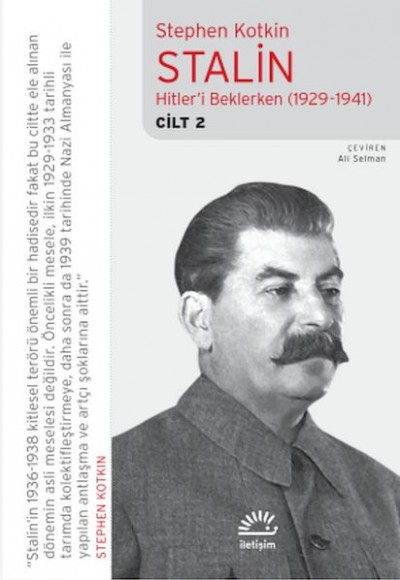 Stephen Kotkin
STALİN
Hitler'i Beklerken (1929-1941)
CİLT 2

ÇEVİREN
Ali Selman

"Stalin'in 1936-1938 kitlesel terörü önemli bir hadisedir fakat bu ciltte ele alınan dönemin asli meselesi değildir. Öncelikli mesele, ilkin 1929-1933 tarihli tarımda kolektifleştirmeye, daha sonra da 1939 tarihinde Nazi Almanyası ile yapılan antlaşma ve artçı şoklarına aittir."
STEPHEN KOTKIN

iletişim